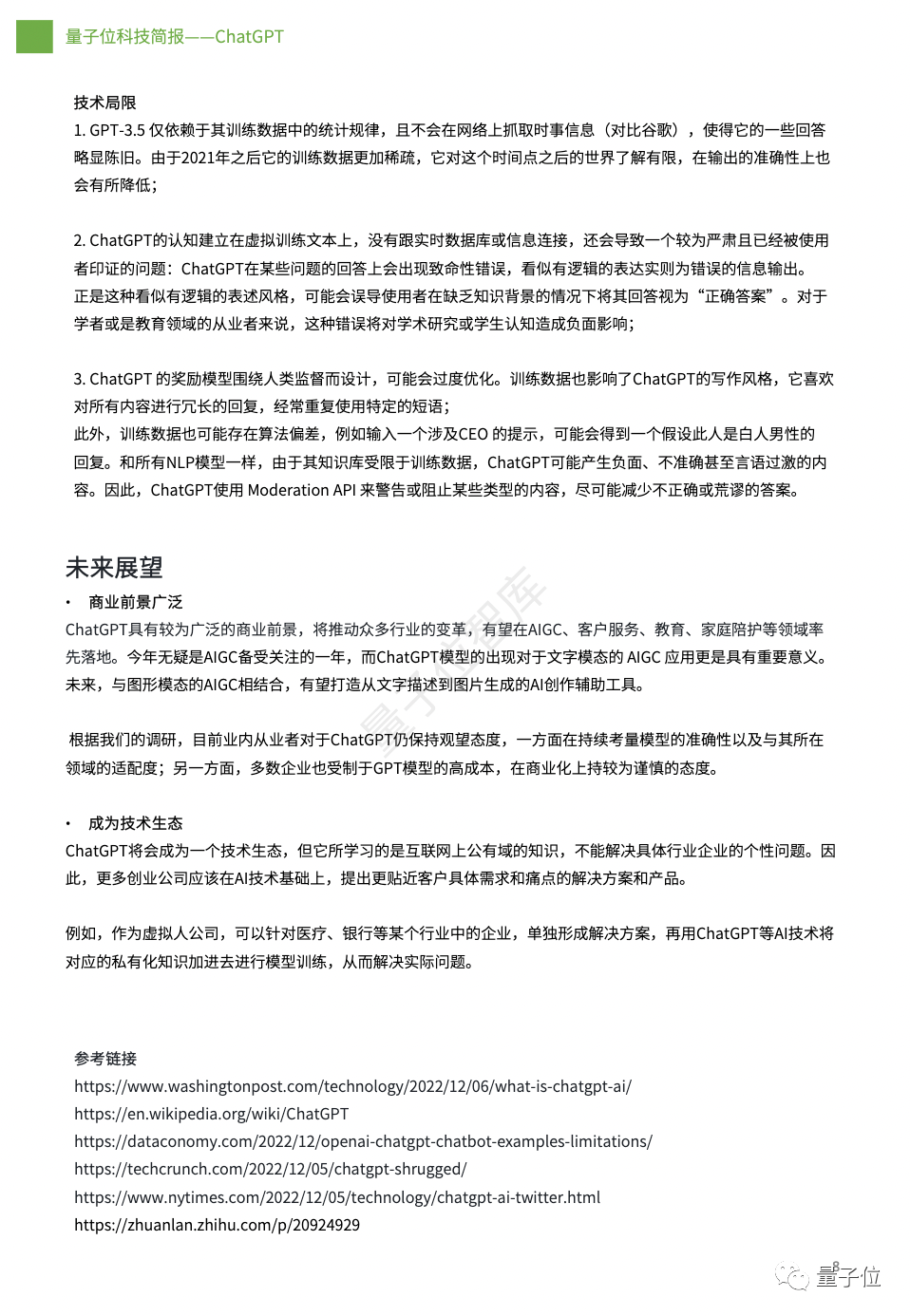 量子位科技简报——ChatGPT

技术局限
1. GPT-3.5 仅依赖于其训练数据中的统计规律，且不会在网络上抓取时事信息（对比谷歌），使得它的一些回答略显陈旧。由于2021年之后它的训练数据更加稀疏，它对这个时间点之后的世界了解有限，在输出的准确性上也会有所降低；

2. ChatGPT的认知建立在虚拟训练文本上，没有跟实时数据库或信息连接，还会导致一个较为严肃且已经被使用者印证的问题：ChatGPT在某些问题的回答上会出现致命性错误，看似有逻辑的表达实则为错误的信息输出。正是这种看似有逻辑的表述风格，可能会误导使用者在缺乏知识背景的情况下将其回答视为“正确答案”。对于学者或是教育领域的从业者来说，这种错误将对学术研究或学生认知造成负面影响；

3. ChatGPT 的奖励模型围绕人类监督而设计，可能会过度优化。训练数据也影响了ChatGPT的写作风格，它喜欢对所有内容进行冗长的回复，经常重复使用特定的短语；
此外，训练数据也可能存在算法偏差，例如输入一个涉及CEO 的提示，可能会得到一个假设此人是白人男性的回复。和所有NLP模型一样，由于其知识库受限于训练数据，ChatGPT可能产生负面、不准确甚至言语过激的内容。因此，ChatGPT使用 Moderation API 来警告或阻止某些类型的内容，尽可能减少不正确或荒谬的答案。

未来展望
• 商业前景广泛
ChatGPT具有较为广泛的商业前景，将推动众多行业的变革，有望在AIGC、客户服务、教育、家庭陪护等领域率先落地。今年无疑是AIGC备受关注的一年，而ChatGPT模型的出现对于文字模态的 AIGC 应用更是具有重要意义。未来，与图形模态的AIGC相结合，有望打造从文字描述到图片生成的AI创作辅助工具。

根据我们的调研，目前业内从业者对于ChatGPT仍保持观望态度，一方面在持续考量模型的准确性以及与其所在领域的适配度；另一方面，多数企业也受制于GPT模型的高成本，在商业化上持较为谨慎的态度。

• 成为技术生态
ChatGPT将会成为一个技术生态，但它所学习的是互联网上公有域的知识，不能解决具体行业企业的个性问题。因此，更多创业公司应该在AI技术基础上，提出更贴近客户具体需求和痛点的解决方案和产品。

例如，作为虚拟人公司，可以针对医疗、银行等某个行业中的企业，单独形成解决方案，再用ChatGPT等AI技术将对应的私有化知识加进去进行模型训练，从而解决实际问题。

参考链接
https://www.washingtonpost.com/technology/2022/12/06/what-is-chatgpt-ai/
https://en.wikipedia.org/wiki/ChatGPT
https://dataconomy.com/2022/12/openai-chatgpt-chatbot-examples-limitations/
https://techcrunch.com/2022/12/05/chatgpt-shrugged/
https://www.nytimes.com/2022/12/05/technology/chatgpt-ai-twitter.html
https://zhuanlan.zhihu.com/p/20924929

量子位智库

量子位